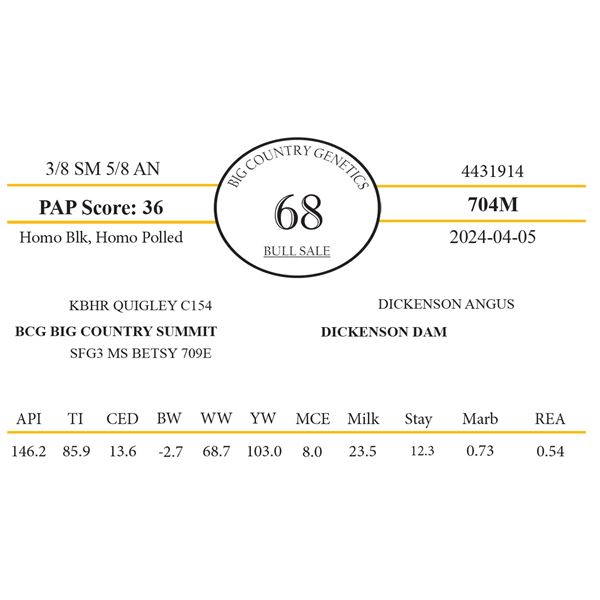 3/8 SM 5/8 AN

PAP Score: 36

Homo Blk, Homo Polled

BIG COUNTRY GENETICS

68

BULL SALE

4431914

704M

2024-04-05

KBHR QUIGLEY C154

BCG BIG COUNTRY SUMMIT

SFG3 MS BETSY 709E

DICKENSON ANGUS

DICKENSON DAM

| API | TI | CED | BW | WW | YW | MCE | Milk | Stay | Marb | REA |
|---|---|---|---|---|---|---|---|---|---|---|
| 146.2 | 85.9 | 13.6 | -2.7 | 68.7 | 103.0 | 8.0 | 23.5 | 12.3 | 0.73 | 0.54 |